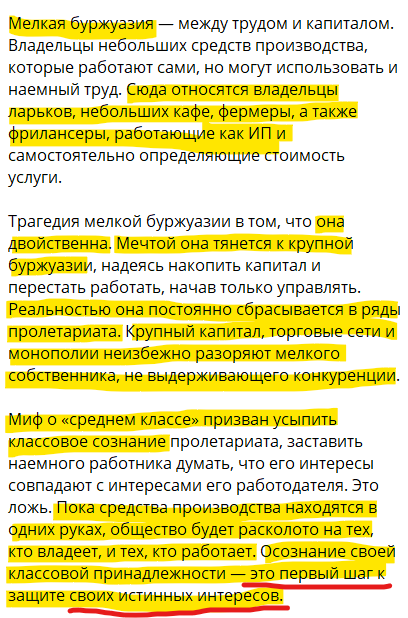 Мелкая буржуазия — между трудом и капиталом. Владельцы небольших средств производства, которые работают сами, но могут использовать и наемный труд. Сюда относятся владельцы ларьков, небольших кафе, фермеры, а также фрилансеры, работающие как ИП и самостоятельно определяющие стоимость услуги.

Трагедия мелкой буржуазии в том, что она двойственна. Мечтой она тянется к крупной буржуазии, надеясь накопить капитал и перестать работать, начав только управлять. Реальностью она постоянно сбрасывается в ряды пролетариата. Крупный капитал, торговые сети и монополии неизбежно разоряют мелкого собственника, не выдерживающего конкуренции.

Миф о «среднем классе» призван усыпить классовое сознание пролетариата, заставить наемного работника думать, что его интересы совпадают с интересами его работодателя. Это ложь. Пока средства производства находятся в одних руках, общество будет расколото на тех, кто владеет, и тех, кто работает. Осознание своей классовой принадлежности — это первый шаг к защите своих истинных интересов.